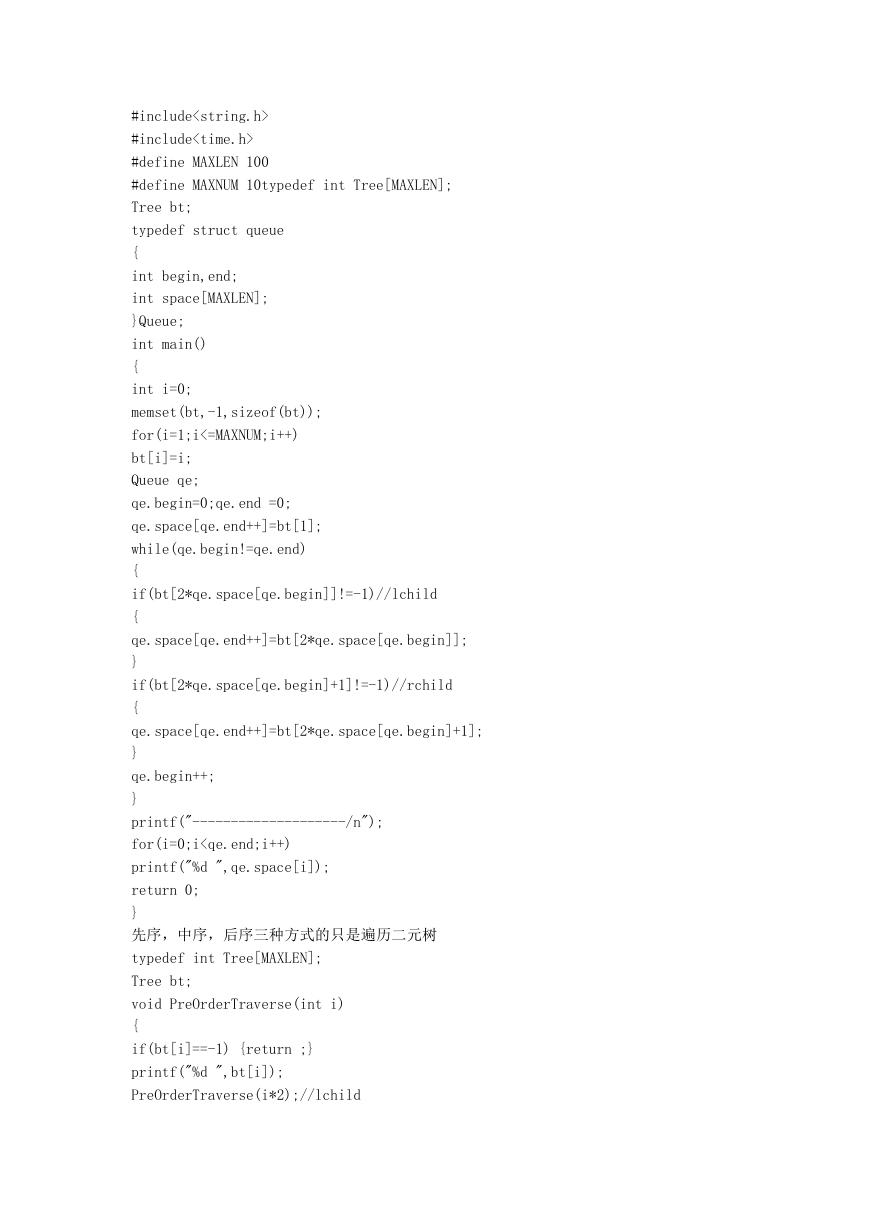 #include<string.h>
#include<time.h>
#define MAXLEN 100
#define MAXNUM 10typedef int Tree[MAXLEN];
Tree bt;
typedef struct queue
{
int begin,end;
int space[MAXLEN];
}Queue;
int main()
{
int i=0;
memset(bt,-1,sizeof(bt));
for(i=1;i<=MAXNUM;i++)
bt[i]=i;
Queue qe;
qe.begin=0;qe.end =0;
qe.space[qe.end++]=bt[1];
while(qe.begin!=qe.end)
{
if(bt[2*qe.space[qe.begin]]!=-1)//lchild
{
qe.space[qe.end++]=bt[2*qe.space[qe.begin]];
}
if(bt[2*qe.space[qe.begin]+1]!=-1)//rchild
{
qe.space[qe.end++]=bt[2*qe.space[qe.begin]+1];
}
qe.begin++;
}
printf("--------------------/n");
for(i=0;i<qe.end;i++)
printf("%d ",qe.space[i]);
return 0;
}
先序，中序，后序三种方式的只是遍历二元树
typedef int Tree[MAXLEN];
Tree bt;
void PreOrderTraverse(int i)
{
if(bt[i]==-1) {return ;}
printf("%d ",bt[i]);
PreOrderTraverse(i*2);//lchild